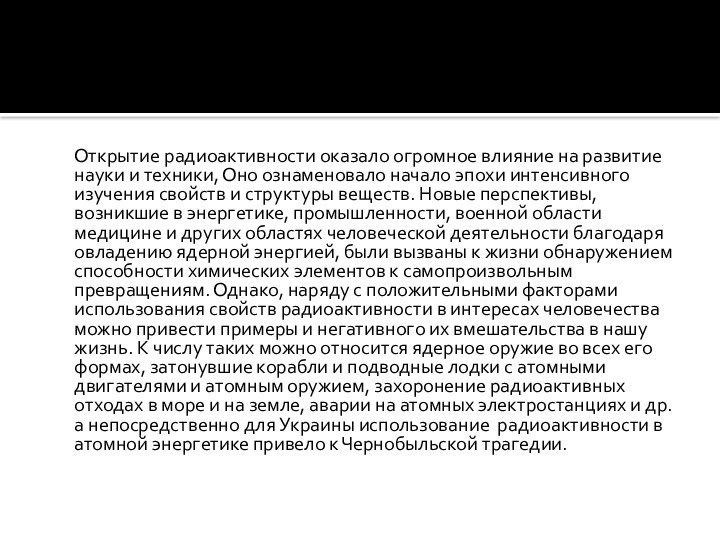 Открытие радиоактивности оказало огромное влияние на развитие науки и техники, Оно ознаменовало начало эпохи интенсивного изучения свойств и структуры веществ. Новые перспективы, возникшие в энергетике, промышленности, военной области медицине и других областях человеческой деятельности благодаря овладению ядерной энергией, были вызваны к жизни обнаружением способности химических элементов к самопроизвольным превращениям. Однако, наряду с положительными факторами использования свойств радиоактивности в интересах человечества можно привести примеры и негативного их вмешательства в нашу жизнь. К числу таких можно относится ядерное оружие во всех его формах, затонувшие корабли и подводные лодки с атомными двигателями и атомным оружием, захоронение радиоактивных отходах в море и на земле, аварии на атомных электростанциях и др. а непосредственно для Украины использование радиоактивности в атомной энергетике привело к Чернобыльской трагедии.